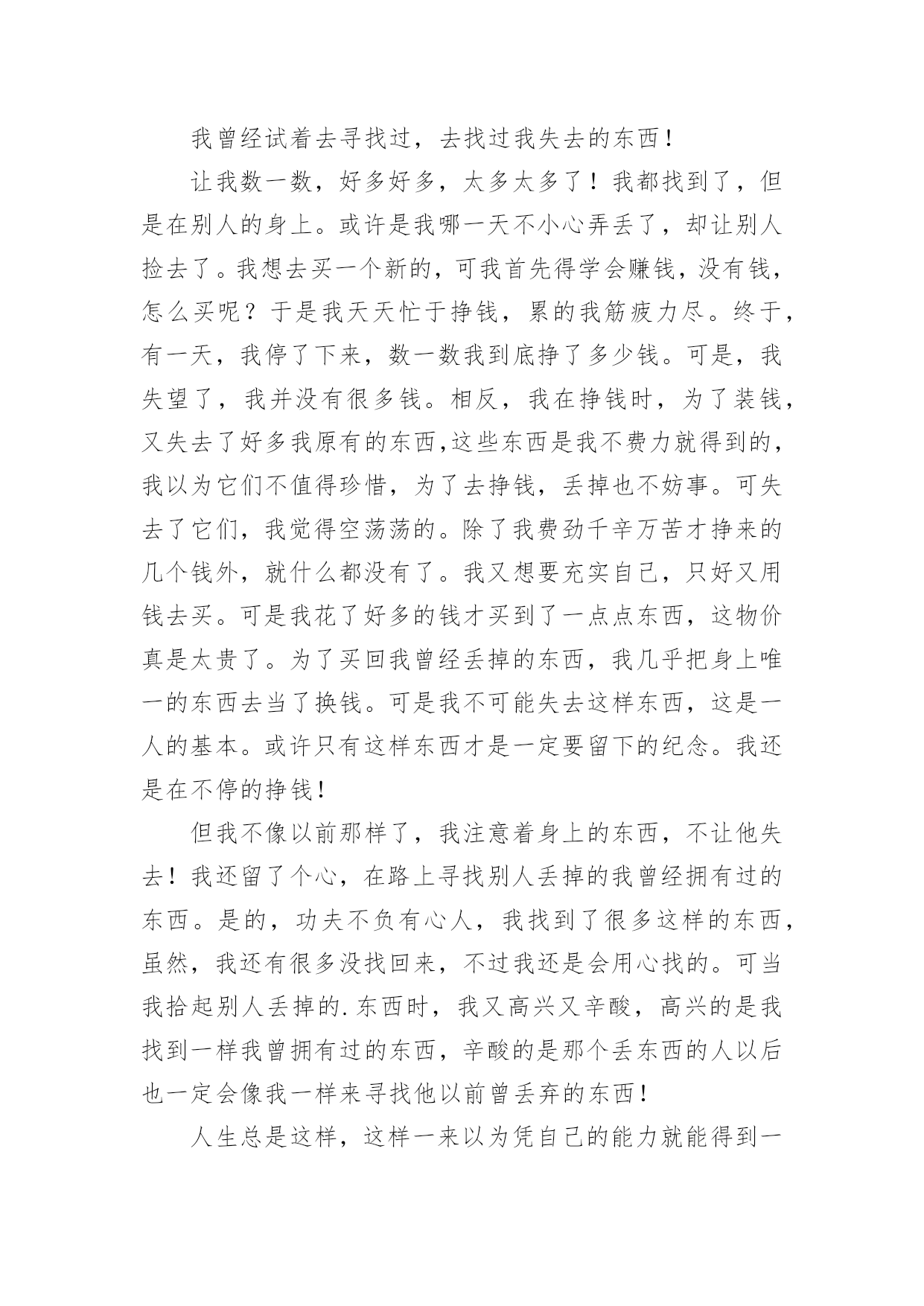 我曾经试着去寻找过，去找过我失去的东西！

让我数一数，好多好多，太多太多了！我都找到了，但是在别人的身上。或许是我哪一天不小心弄丢了，却让别人捡去了。我想去买一个新的，可我首先得学会赚钱，没有钱，怎么买呢？于是我天天忙于挣钱，累的我筋疲力尽。终于，有一天，我停了下来，数一数我到底挣了多少钱。可是，我失望了，我并没有很多钱。相反，我在挣钱时，为了装钱，又失去了好多我原有的东西,这些东西是我不费力就得到的，我以为它们不值得珍惜，为了去挣钱，丢掉也不妨事。可失去了它们，我觉得空荡荡的。除了我费劲千辛万苦才挣来的几个钱外，就什么都没有了。我又想要充实自己，只好又用钱去买。可是我花了好多的钱才买到了一点点东西，这物价真是太贵了。为了买回我曾经丢掉的东西，我几乎把身上唯一的东西去当了换钱。可是我不可能失去这样东西，这是一人的基本。或许只有这样东西才是一定要留下的纪念。我还是在不停的挣钱！

但我不像以前那样了，我注意着身上的东西，不让他失去！我还留了个心，在路上寻找别人丢掉的我曾经拥有过的东西。是的，功夫不负有心人，我找到了很多这样的东西，虽然，我还有很多没找回来，不过我还是会用心找的。可当我拾起别人丢掉的.东西时，我又高兴又辛酸，高兴的是我找到一样我曾拥有过的东西，辛酸的是那个丢东西的人以后也一定会像我一样来寻找他以前曾丢弃的东西！

人生总是这样，这样一来以为凭自己的能力就能得到一